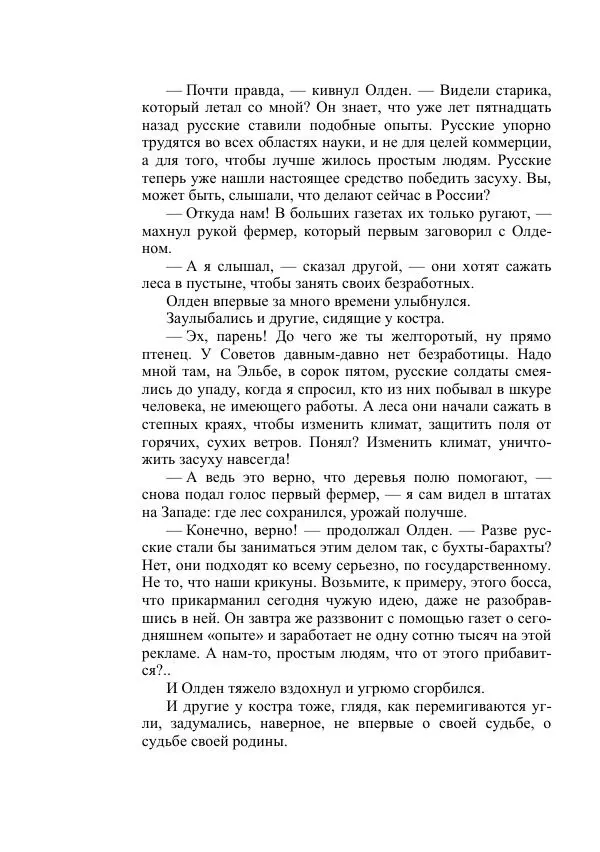 — Почти правда, — кивнул Олден. — Видели старика, который летал со мной? Он знает, что уже лет пятнадцать назад русские ставили подобные опыты. Русские упорно трудятся во всех областях науки, и не для целей коммерции, а для того, чтобы лучше жилось простым людям. Русские теперь уже нашли настоящее средство победить засуху. Вы, может быть, слышали, что делают сейчас в России?

— Откуда нам! В больших газетах их только ругают, — махнул рукой фермер, который первым заговорил с Олденом.

— А я слышал, — сказал другой, — они хотят сажать леса в пустыне, чтобы занять своих безработных.

Олден впервые за много времени улыбнулся.

Заулыбались и другие, сидящие у костра.

— Эх, парень! До чего же ты желторотый, ну прямо птенец. У Советов давным-давно нет безработицы. Надо мной там, на Эльбе, в сорок пятом, русские солдаты смеялись до упаду, когда я спросил, кто из них побывал в шкуре человека, не имеющего работы. А леса они начали сажать в степных краях, чтобы изменить климат, защитить поля от горячих, сухих ветров. Понял? Изменить климат, уничтожить засуху навсегда!

— А ведь это верно, что деревья полю помогают, — снова подал голос первый фермер, — я сам видел в штатах на Западе: где лес сохранился, урожай получше.

— Конечно, верно! — продолжал Олден. — Разве русские стали бы заниматься этим делом так, с бухты-барахты? Нет, они подходят ко всему серьезно, по государственному. Не то, что наши крикуны. Возьмите, к примеру, этого босса, что прикарманил сегодня чужую идею, даже не разобравшись в ней. Он завтра же раззвонит с помощью газет о сегодняшнем «опыте» и заработает не одну сотню тысяч на этой рекламе. А нам-то, простым людям, что от этого прибавится?..

И Олден тяжело вздохнул и угрюмо сгорбился.

И другие у костра тоже, глядя, как перемигиваются угли, задумались, наверное, не впервые о своей судьбе, о судьбе своей родины.